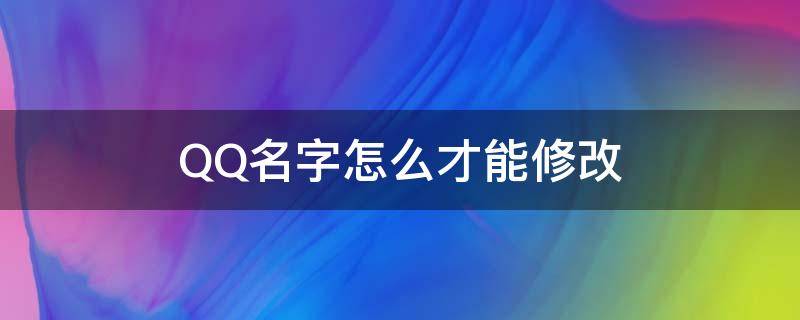 QQ名字怎么才能修改